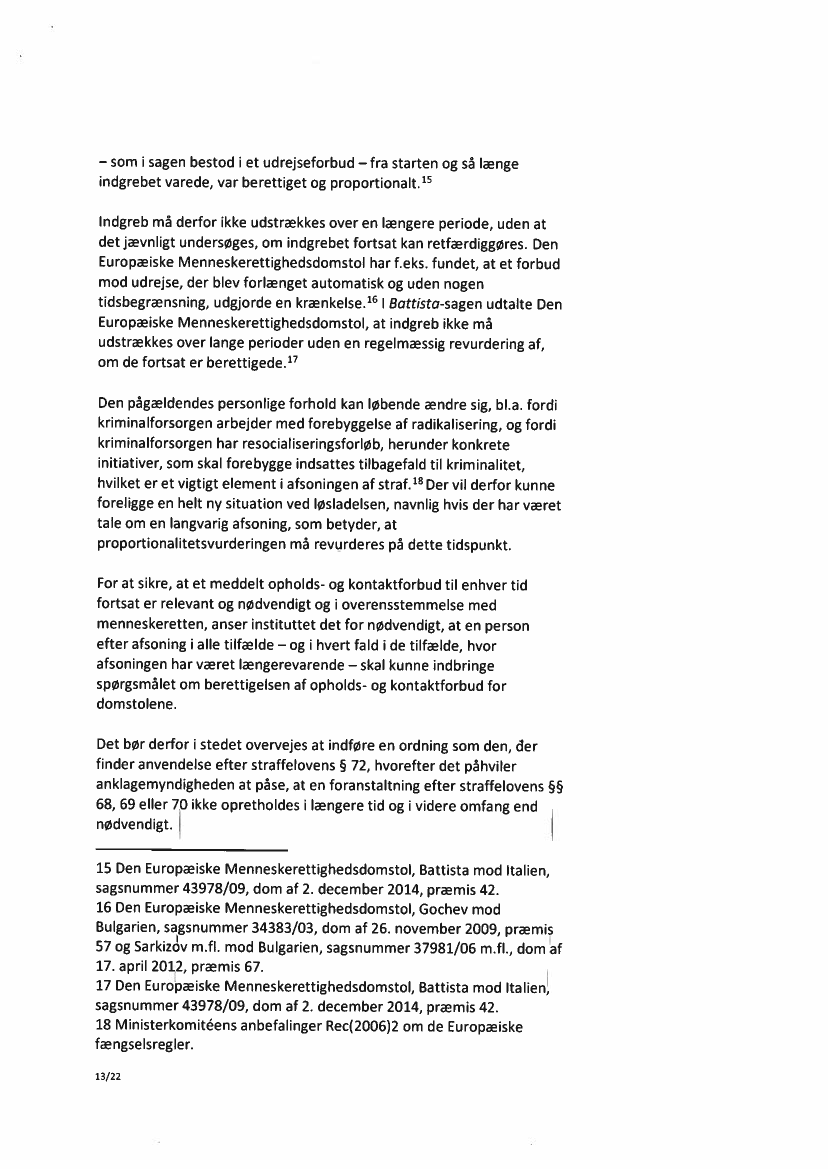 – som i sagen bestod i et udrejseforbud – fra starten og så længe indgrebet varede, var berettiget og proportionalt.$^{15}$

Indgreb må derfor ikke udstrækkes over en længere periode, uden at det jævnligt undersøges, om indgrebet fortsat kan retfærdiggøres. Den Europæiske Menneskerettighedsdomstol har f.eks. fundet, at et forbud mod udrejse, der blev forlænget automatisk og uden nogen tidsbegrænsning, udgjorde en krænkelse.$^{16}$ I Battista-sagen udtalte Den Europæiske Menneskerettighedsdomstol, at indgreb ikke må udstrækkes over lange perioder uden en regelmæssig revurdering af, om de fortsat er berettigede.$^{17}$

Den pågældendes personlige forhold kan løbende ændre sig, bl.a. fordi kriminalforsorgen arbejder med forebyggelse af radikalisering, og fordi kriminalforsorgen har resocialiseringsforløb, herunder konkrete initiativer, som skal forebygge indsattes tilbagefald til kriminalitet, hvilket er et vigtigt element i afsoningen af straf.$^{18}$ Der vil derfor kunne foreligge en helt ny situation ved løsladelsen, navnlig hvis der har været tale om en langvarig afsoning, som betyder, at proportionalitetsvurderingen må revurderes på dette tidspunkt.

For at sikre, at et meddelt opholds- og kontaktforbud til enhver tid fortsat er relevant og nødvendigt og i overensstemmelse med menneskeretten, anser instituttet det for nødvendigt, at en person efter afsoning i alle tilfælde – og i hvert fald i de tilfælde, hvor afsoningen har været længerevarende – skal kunne indbringe spørgsmålet om berettigelsen af opholds- og kontaktforbud for domstolene.

Det bør derfor i stedet overvejes at indføre en ordning som den, der finder anvendelse efter straffelovens § 72, hvorefter det påhviler anklagemyndigheden at påse, at en foranstaltning efter straffelovens §§ 68, 69 eller 70 ikke opretholdes i længere tid og i videre omfang end nødvendigt.

15 Den Europæiske Menneskerettighedsdomstol, Battista mod Italien, sagsnummer 43978/09, dom af 2. december 2014, præmis 42.
16 Den Europæiske Menneskerettighedsdomstol, Gochev mod Bulgarien, sagsnummer 34383/03, dom af 26. november 2009, præmis 57 og Sarkizov m.fl. mod Bulgarien, sagsnummer 37981/06 m.fl., dom af 17. april 2012, præmis 67.
17 Den Europæiske Menneskerettighedsdomstol, Battista mod Italien, sagsnummer 43978/09, dom af 2. december 2014, præmis 42.
18 Ministerkomitéens anbefalinger Rec(2006)2 om de Europæiske fængselsregler.

13/22